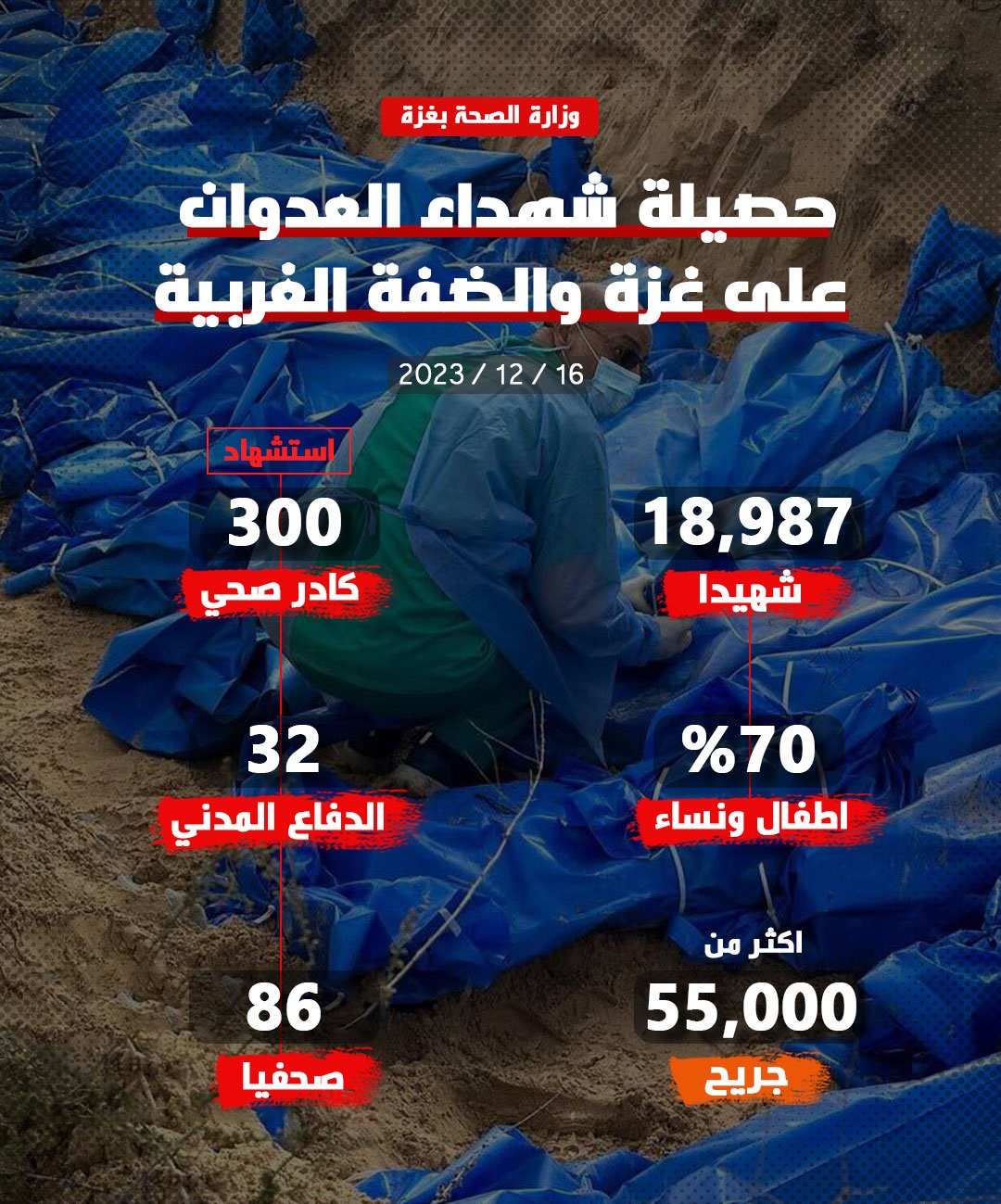 وزارة الصحة بغزة

حصيلة شهداء العدوان
على غزة والضفة الغربية

2023 / 12 / 16

18,987
شهيدا

%70
اطفال ونساء

اكثر من
55,000
جريح

استشهاد
300
كادر صحي

32
الدفاع المدني

86
صحفيا